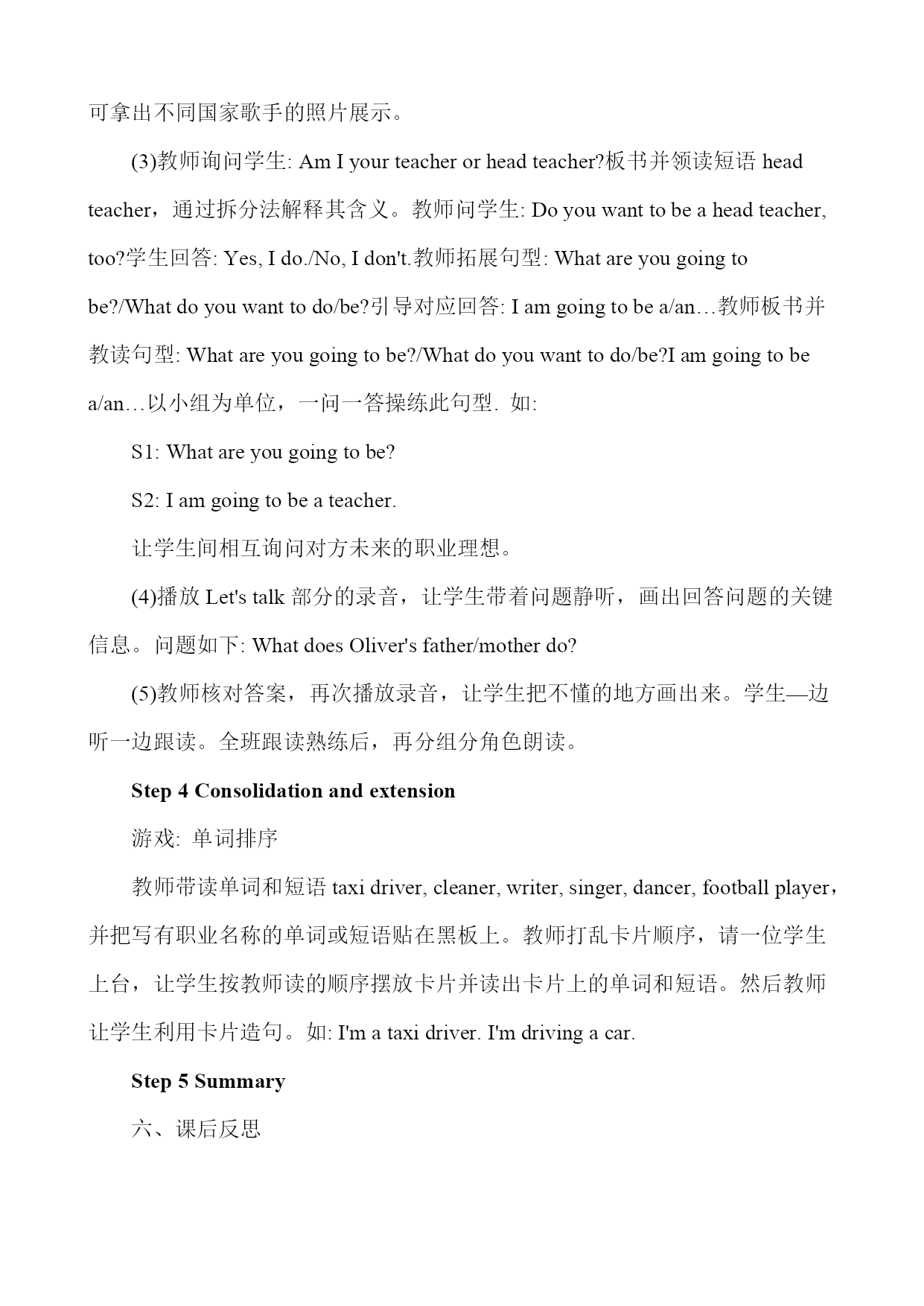 可拿出不同国家歌手的照片展示。

(3)教师询问学生: Am I your teacher or head teacher?板书并领读短语 head teacher，通过拆分法解释其含义。教师问学生: Do you want to be a head teacher, too?学生回答: Yes, I do./No, I don't.教师拓展句型: What are you going to be?/What do you want to do/be?引导对应回答: I am going to be a/an…教师板书并教读句型: What are you going to be?/What do you want to do/be?I am going to be a/an…以小组为单位，一问一答操练此句型. 如:

S1: What are you going to be?

S2: I am going to be a teacher.

让学生间相互询问对方未来的职业理想。

(4)播放 Let's talk 部分的录音，让学生带着问题静听，画出回答问题的关键信息。问题如下: What does Oliver's father/mother do?

(5)教师核对答案，再次播放录音，让学生把不懂的地方画出来。学生—边听一边跟读。全班跟读熟练后，再分组分角色朗读。

Step 4 Consolidation and extension

游戏: 单词排序

教师带读单词和短语 taxi driver, cleaner, writer, singer, dancer, football player，并把写有职业名称的单词或短语贴在黑板上。教师打乱卡片顺序，请一位学生上台，让学生按教师读的顺序摆放卡片并读出卡片上的单词和短语。然后教师让学生利用卡片造句。如: I'm a taxi driver. I'm driving a car.

Step 5 Summary

六、课后反思